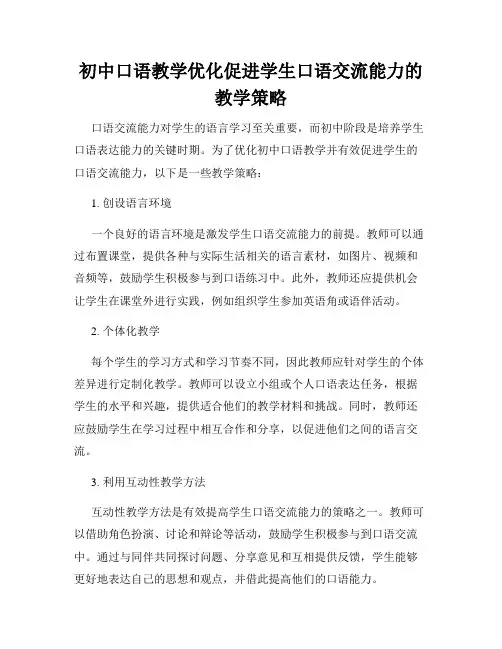 初中口语教学优化促进学生口语交流能力的教学策略

口语交流能力对学生的语言学习至关重要，而初中阶段是培养学生口语表达能力的关键时期。为了优化初中口语教学并有效促进学生的口语交流能力，以下是一些教学策略：

1. 创设语言环境

一个良好的语言环境是激发学生口语交流能力的前提。教师可以通过布置课堂，提供各种与实际生活相关的语言素材，如图片、视频和音频等，鼓励学生积极参与到口语练习中。此外，教师还应提供机会让学生在课堂外进行实践，例如组织学生参加英语角或语伴活动。

2. 个体化教学

每个学生的学习方式和学习节奏不同，因此教师应针对学生的个体差异进行定制化教学。教师可以设立小组或个人口语表达任务，根据学生的水平和兴趣，提供适合他们的教学材料和挑战。同时，教师还应鼓励学生在学习过程中相互合作和分享，以促进他们之间的语言交流。

3. 利用互动性教学方法

互动性教学方法是有效提高学生口语交流能力的策略之一。教师可以借助角色扮演、讨论和辩论等活动，鼓励学生积极参与到口语交流中。通过与同伴共同探讨问题、分享意见和互相提供反馈，学生能够更好地表达自己的思想和观点，并借此提高他们的口语能力。